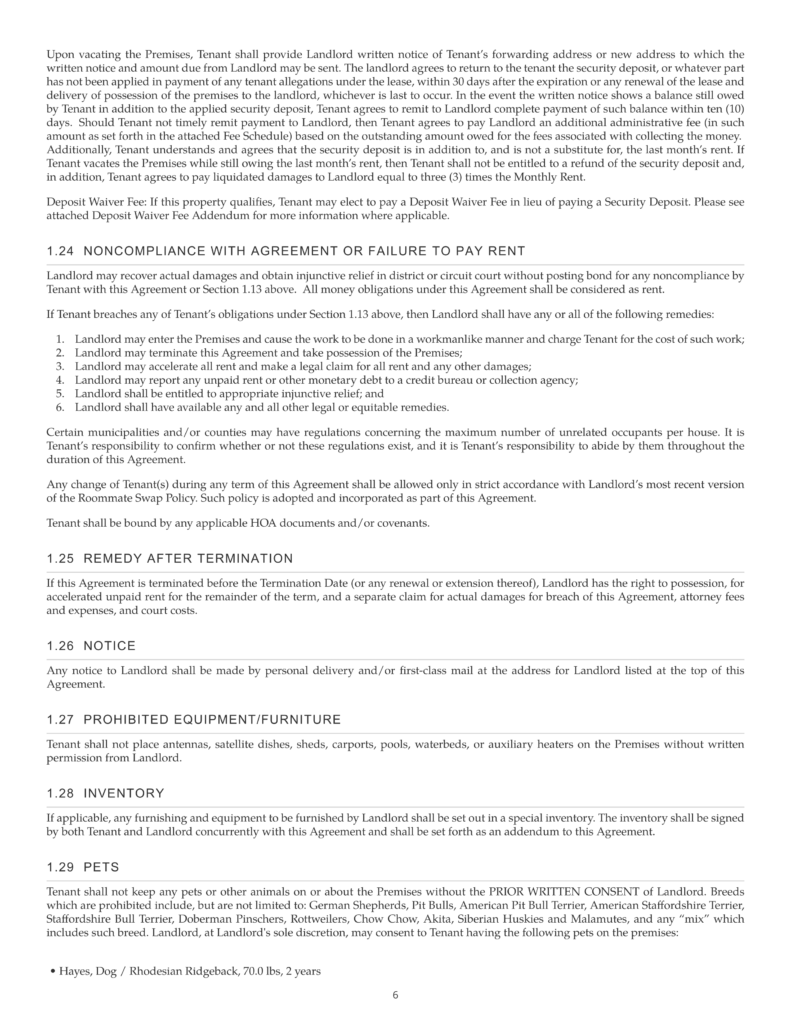 Upon vacating the Premises, Tenant shall provide Landlord written notice of Tenant's forwarding address or new address to which the written notice and amount due from Landlord may be sent. The landlord agrees to return to the tenant the security deposit, or whatever part has not been applied in payment of any tenant allegations under the lease, within 30 days after the expiration or any renewal of the lease and delivery of possession of the premises to the landlord, whichever is last to occur. In the event the written notice shows a balance still owed by Tenant in addition to the applied security deposit, Tenant agrees to remit to Landlord complete payment of such balance within ten (10) days. Should Tenant not timely remit payment to Landlord, then Tenant agrees to pay Landlord an additional administrative fee (in such amount as set forth in the attached Fee Schedule) based on the outstanding amount owed for the fees associated with collecting the money. Additionally, Tenant understands and agrees that the security deposit is in addition to, and is not a substitute for, the last month's rent. If Tenant vacates the Premises while still owing the last month's rent, then Tenant shall not be entitled to a refund of the security deposit and, in addition, Tenant agrees to pay liquidated damages to Landlord equal to three (3) times the Monthly Rent.

Deposit Waiver Fee: If this property qualifies, Tenant may elect to pay a Deposit Waiver Fee in lieu of paying a Security Deposit. Please see attached Deposit Waiver Fee Addendum for more information where applicable.

1.24 NONCOMPLIANCE WITH AGREEMENT OR FAILURE TO PAY RENT

Landlord may recover actual damages and obtain injunctive relief in district or circuit court without posting bond for any noncompliance by Tenant with this Agreement or Section 1.13 above. All money obligations under this Agreement shall be considered as rent.

If Tenant breaches any of Tenant's obligations under Section 1.13 above, then Landlord shall have any or all of the following remedies:

1. Landlord may enter the Premises and cause the work to be done in a workmanlike manner and charge Tenant for the cost of such work;
2. Landlord may terminate this Agreement and take possession of the Premises;
3. Landlord may accelerate all rent and make a legal claim for all rent and any other damages;
4. Landlord may report any unpaid rent or other monetary debt to a credit bureau or collection agency;
5. Landlord shall be entitled to appropriate injunctive relief; and
6. Landlord shall have available any and all other legal or equitable remedies.

Certain municipalities and/or counties may have regulations concerning the maximum number of unrelated occupants per house. It is Tenant's responsibility to confirm whether or not these regulations exist, and it is Tenant's responsibility to abide by them throughout the duration of this Agreement.

Any change of Tenant(s) during any term of this Agreement shall be allowed only in strict accordance with Landlord's most recent version of the Roommate Swap Policy. Such policy is adopted and incorporated as part of this Agreement.

Tenant shall be bound by any applicable HOA documents and/or covenants.

1.25 REMEDY AFTER TERMINATION

If this Agreement is terminated before the Termination Date (or any renewal or extension thereof), Landlord has the right to possession, for accelerated unpaid rent for the remainder of the term, and a separate claim for actual damages for breach of this Agreement, attorney fees and expenses, and court costs.

1.26 NOTICE

Any notice to Landlord shall be made by personal delivery and/or first-class mail at the address for Landlord listed at the top of this Agreement.

1.27 PROHIBITED EQUIPMENT/FURNITURE

Tenant shall not place antennas, satellite dishes, sheds, carports, pools, waterbeds, or auxiliary heaters on the Premises without written permission from Landlord.

1.28 INVENTORY

If applicable, any furnishing and equipment to be furnished by Landlord shall be set out in a special inventory. The inventory shall be signed by both Tenant and Landlord concurrently with this Agreement and shall be set forth as an addendum to this Agreement.

1.29 PETS

Tenant shall not keep any pets or other animals on or about the Premises without the PRIOR WRITTEN CONSENT of Landlord. Breeds which are prohibited include, but are not limited to: German Shepherds, Pit Bulls, American Pit Bull Terrier, American Staffordshire Terrier, Staffordshire Bull Terrier, Doberman Pinschers, Rottweilers, Chow Chow, Akita, Siberian Huskies and Malamutes, and any "mix" which includes such breed. Landlord, at Landlord's sole discretion, may consent to Tenant having the following pets on the premises:

• Hayes, Dog / Rhodesian Ridgeback, 70.0 lbs, 2 years

6